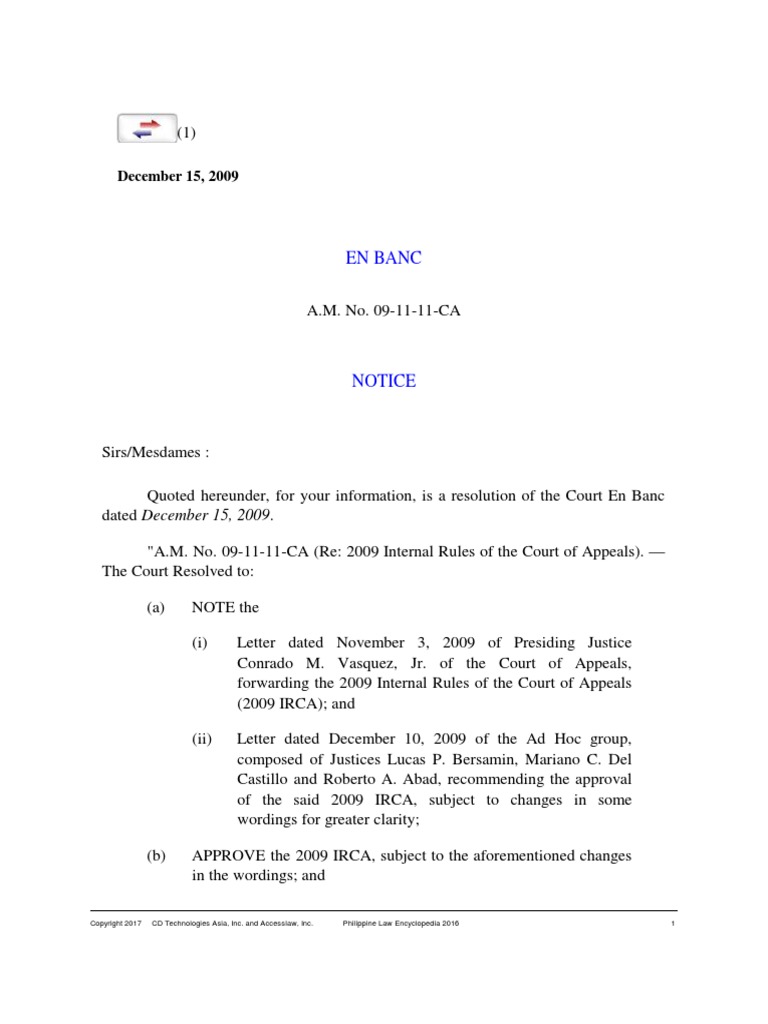 (1)

December 15, 2009

EN BANC

A.M. No. 09-11-11-CA

NOTICE

Sirs/Mesdames :

Quoted hereunder, for your information, is a resolution of the Court En Banc dated December 15, 2009.

"A.M. No. 09-11-11-CA (Re: 2009 Internal Rules of the Court of Appeals). — The Court Resolved to:

(a) NOTE the

(i) Letter dated November 3, 2009 of Presiding Justice Conrado M. Vasquez, Jr. of the Court of Appeals, forwarding the 2009 Internal Rules of the Court of Appeals (2009 IRCA); and

(ii) Letter dated December 10, 2009 of the Ad Hoc group, composed of Justices Lucas P. Bersamin, Mariano C. Del Castillo and Roberto A. Abad, recommending the approval of the said 2009 IRCA, subject to changes in some wordings for greater clarity;

(b) APPROVE the 2009 IRCA, subject to the aforementioned changes in the wordings; and

Copyright 2017 CD Technologies Asia, Inc. and Accesslaw, Inc. Philippine Law Encyclopedia 2016 1